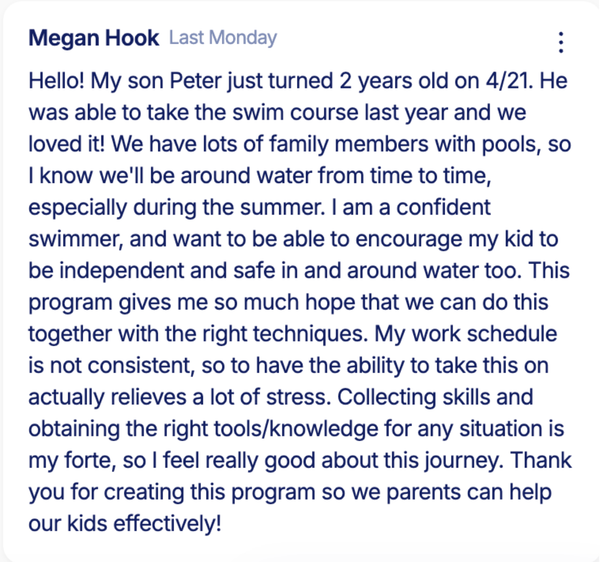 Megan Hook Last Monday

Hello! My son Peter just turned 2 years old on 4/21. He was able to take the swim course last year and we loved it! We have lots of family members with pools, so I know we'll be around water from time to time, especially during the summer. I am a confident swimmer, and want to be able to encourage my kid to be independent and safe in and around water too. This program gives me so much hope that we can do this together with the right techniques. My work schedule is not consistent, so to have the ability to take this on actually relieves a lot of stress. Collecting skills and obtaining the right tools/knowledge for any situation is my forte, so I feel really good about this journey. Thank you for creating this program so we parents can help our kids effectively!